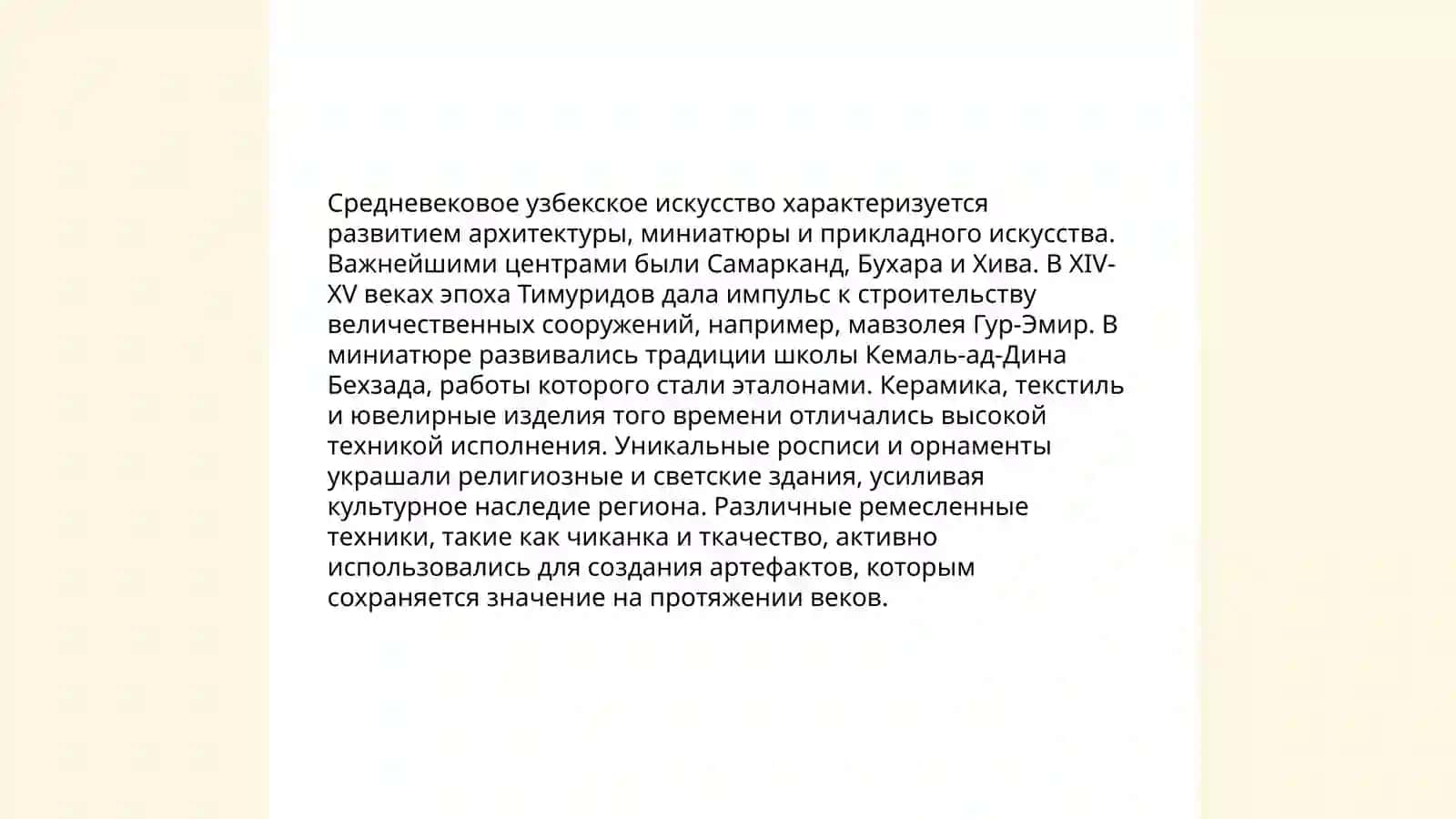 Средневековое узбекское искусство характеризуется развитием архитектуры, миниатюры и прикладного искусства. Важнейшими центрами были Самарканд, Бухара и Хива. В XIV-XV веках эпоха Тимуридов дала импульс к строительству величественных сооружений, например, мавзолея Гур-Эмир. В миниатюре развивались традиции школы Кемаль-ад-Дина Бехзада, работы которого стали эталонами. Керамика, текстиль и ювелирные изделия того времени отличались высокой техникой исполнения. Уникальные росписи и орнаменты украшали религиозные и светские здания, усиливая культурное наследие региона. Различные ремесленные техники, такие как чиканка и ткачество, активно использовались для создания артефактов, которым сохраняется значение на протяжении веков.